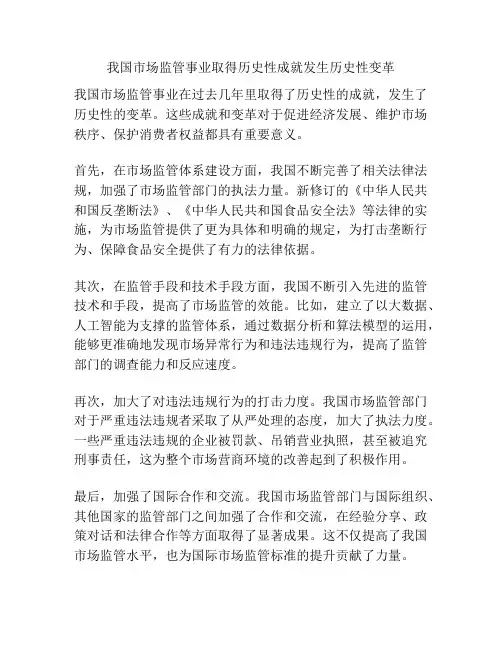 我国市场监管事业取得历史性成就发生历史性变革

我国市场监管事业在过去几年里取得了历史性的成就，发生了历史性的变革。这些成就和变革对于促进经济发展、维护市场秩序、保护消费者权益都具有重要意义。

首先，在市场监管体系建设方面，我国不断完善了相关法律法规，加强了市场监管部门的执法力量。新修订的《中华人民共和国反垄断法》、《中华人民共和国食品安全法》等法律的实施，为市场监管提供了更为具体和明确的规定，为打击垄断行为、保障食品安全提供了有力的法律依据。

其次，在监管手段和技术手段方面，我国不断引入先进的监管技术和手段，提高了市场监管的效能。比如，建立了以大数据、人工智能为支撑的监管体系，通过数据分析和算法模型的运用，能够更准确地发现市场异常行为和违法违规行为，提高了监管部门的调查能力和反应速度。

再次，加大了对违法违规行为的打击力度。我国市场监管部门对于严重违法违规者采取了从严处理的态度，加大了执法力度。一些严重违法违规的企业被罚款、吊销营业执照，甚至被追究刑事责任，这为整个市场营商环境的改善起到了积极作用。

最后，加强了国际合作和交流。我国市场监管部门与国际组织、其他国家的监管部门之间加强了合作和交流，在经验分享、政策对话和法律合作等方面取得了显著成果。这不仅提高了我国市场监管水平，也为国际市场监管标准的提升贡献了力量。